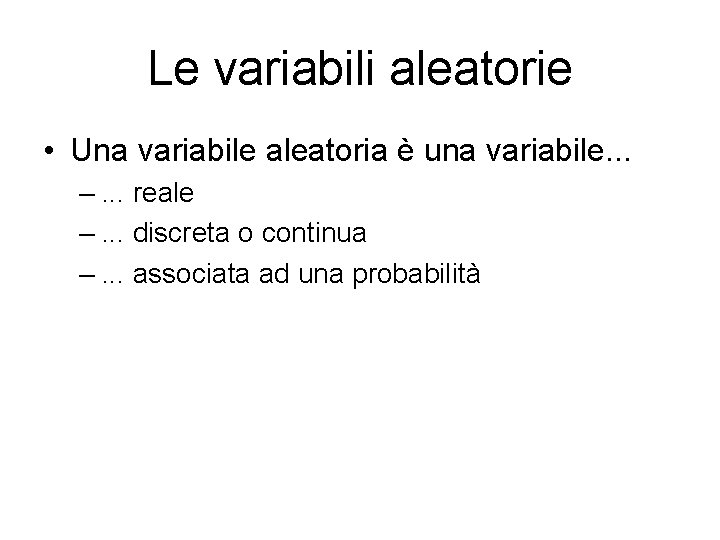 Le variabili aleatorie

• Una variabile aleatoria è una variabile...
– ... reale
– ... discreta o continua
– ... associata ad una probabilità